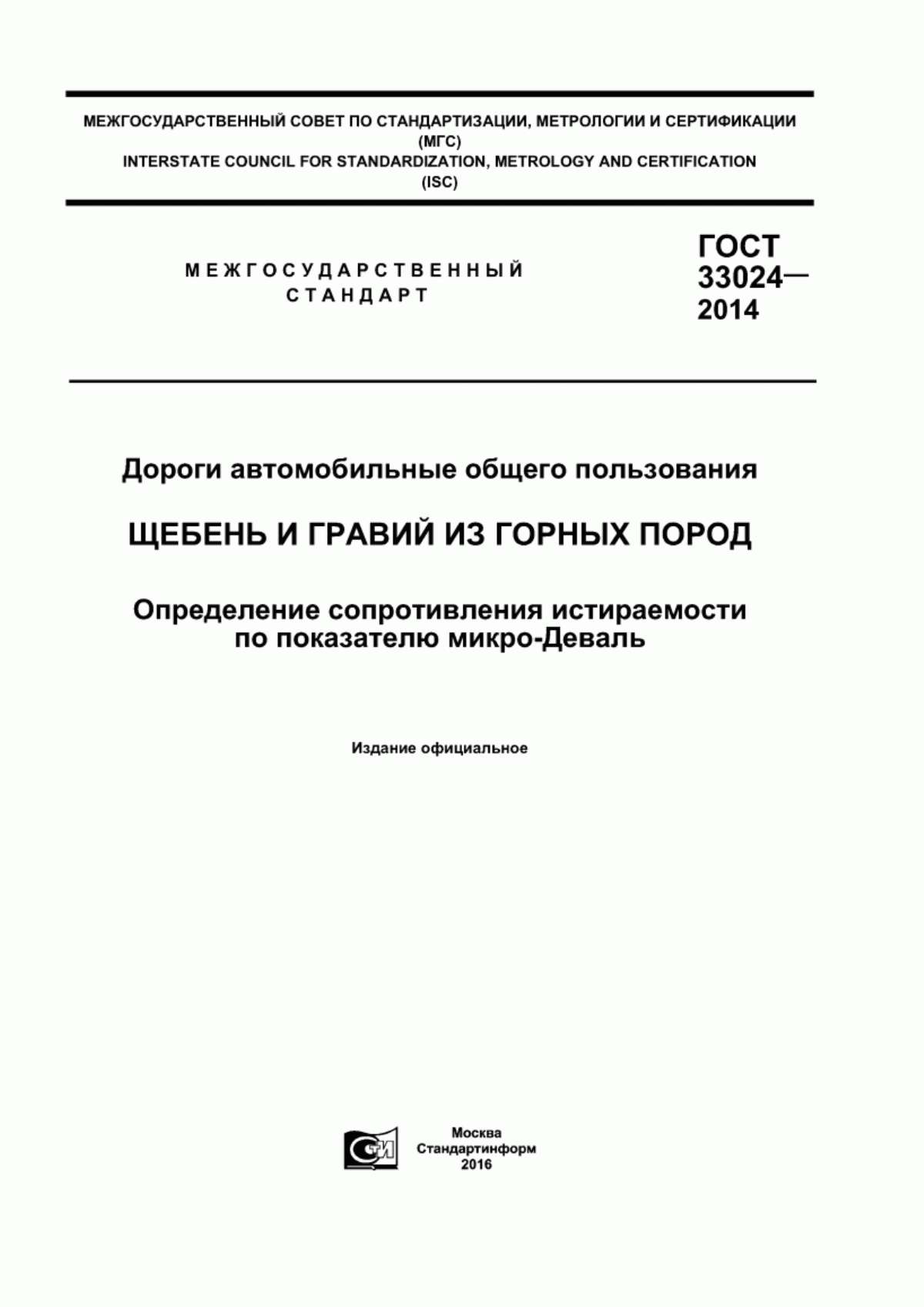 МЕЖГОСУДАРСТВЕННЫЙ СОВЕТ ПО СТАНДАРТИЗАЦИИ, МЕТРОЛОГИИ И СЕРТИФИКАЦИИ
(МГС)
INTERSTATE COUNCIL FOR STANDARDIZATION, METROLOGY AND CERTIFICATION
(ISC)

МЕЖГОСУДАРСТВЕННЫЙ
СТАНДАРТ

ГОСТ
33024—
2014

Дороги автомобильные общего пользования

ЩЕБЕНЬ И ГРАВИЙ ИЗ ГОРНЫХ ПОРОД

Определение сопротивления истираемости по показателю микро-Деваль

Издание официальное

СТИ

Москва
Стандартинформ
2016